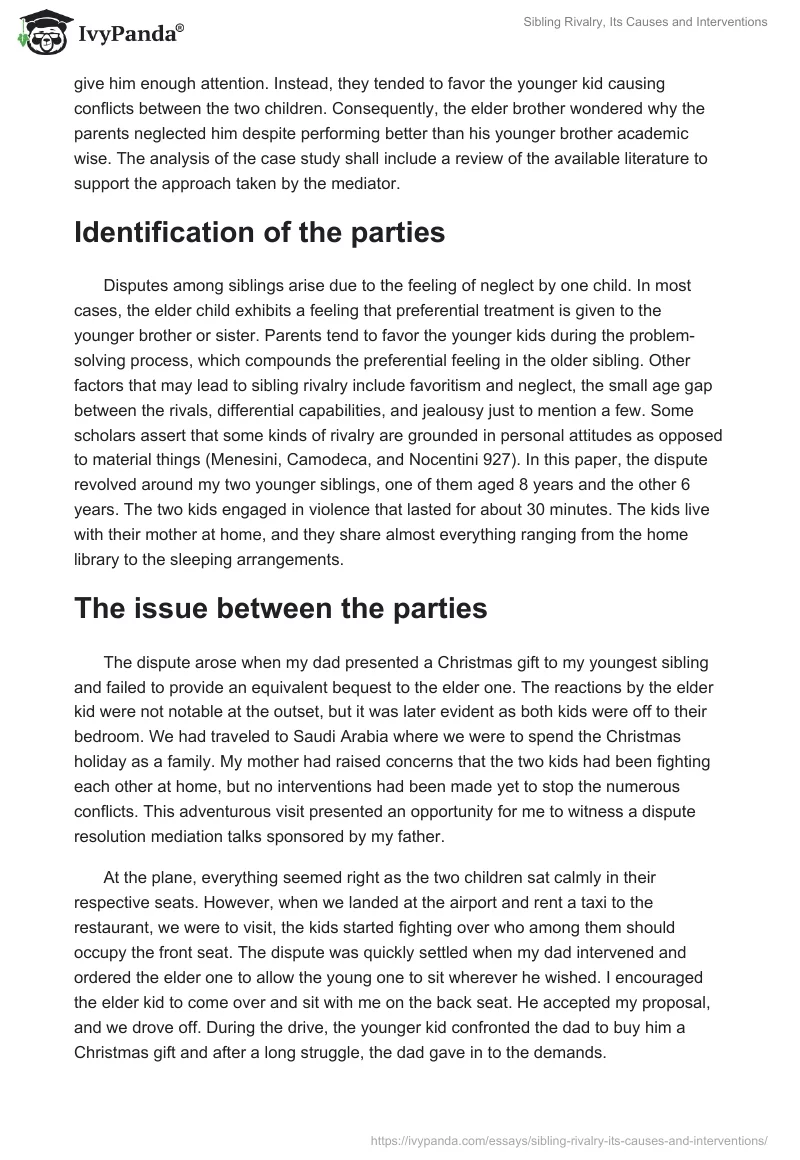 IvyPanda®

Sibling Rivalry, Its Causes and Interventions

give him enough attention. Instead, they tended to favor the younger kid causing conflicts between the two children. Consequently, the elder brother wondered why the parents neglected him despite performing better than his younger brother academic wise. The analysis of the case study shall include a review of the available literature to support the approach taken by the mediator.

Identification of the parties

Disputes among siblings arise due to the feeling of neglect by one child. In most cases, the elder child exhibits a feeling that preferential treatment is given to the younger brother or sister. Parents tend to favor the younger kids during the problem-solving process, which compounds the preferential feeling in the older sibling. Other factors that may lead to sibling rivalry include favoritism and neglect, the small age gap between the rivals, differential capabilities, and jealousy just to mention a few. Some scholars assert that some kinds of rivalry are grounded in personal attitudes as opposed to material things (Menesini, Camodeca, and Nocentini 927). In this paper, the dispute revolved around my two younger siblings, one of them aged 8 years and the other 6 years. The two kids engaged in violence that lasted for about 30 minutes. The kids live with their mother at home, and they share almost everything ranging from the home library to the sleeping arrangements.

The issue between the parties

The dispute arose when my dad presented a Christmas gift to my youngest sibling and failed to provide an equivalent bequest to the elder one. The reactions by the elder kid were not notable at the outset, but it was later evident as both kids were off to their bedroom. We had traveled to Saudi Arabia where we were to spend the Christmas holiday as a family. My mother had raised concerns that the two kids had been fighting each other at home, but no interventions had been made yet to stop the numerous conflicts. This adventurous visit presented an opportunity for me to witness a dispute resolution mediation talks sponsored by my father.

At the plane, everything seemed right as the two children sat calmly in their respective seats. However, when we landed at the airport and rent a taxi to the restaurant, we were to visit, the kids started fighting over who among them should occupy the front seat. The dispute was quickly settled when my dad intervened and ordered the elder one to allow the young one to sit wherever he wished. I encouraged the elder kid to come over and sit with me on the back seat. He accepted my proposal, and we drove off. During the drive, the younger kid confronted the dad to buy him a Christmas gift and after a long struggle, the dad gave in to the demands.

https://ivypanda.com/essays/sibling-rivalry-its-causes-and-interventions/